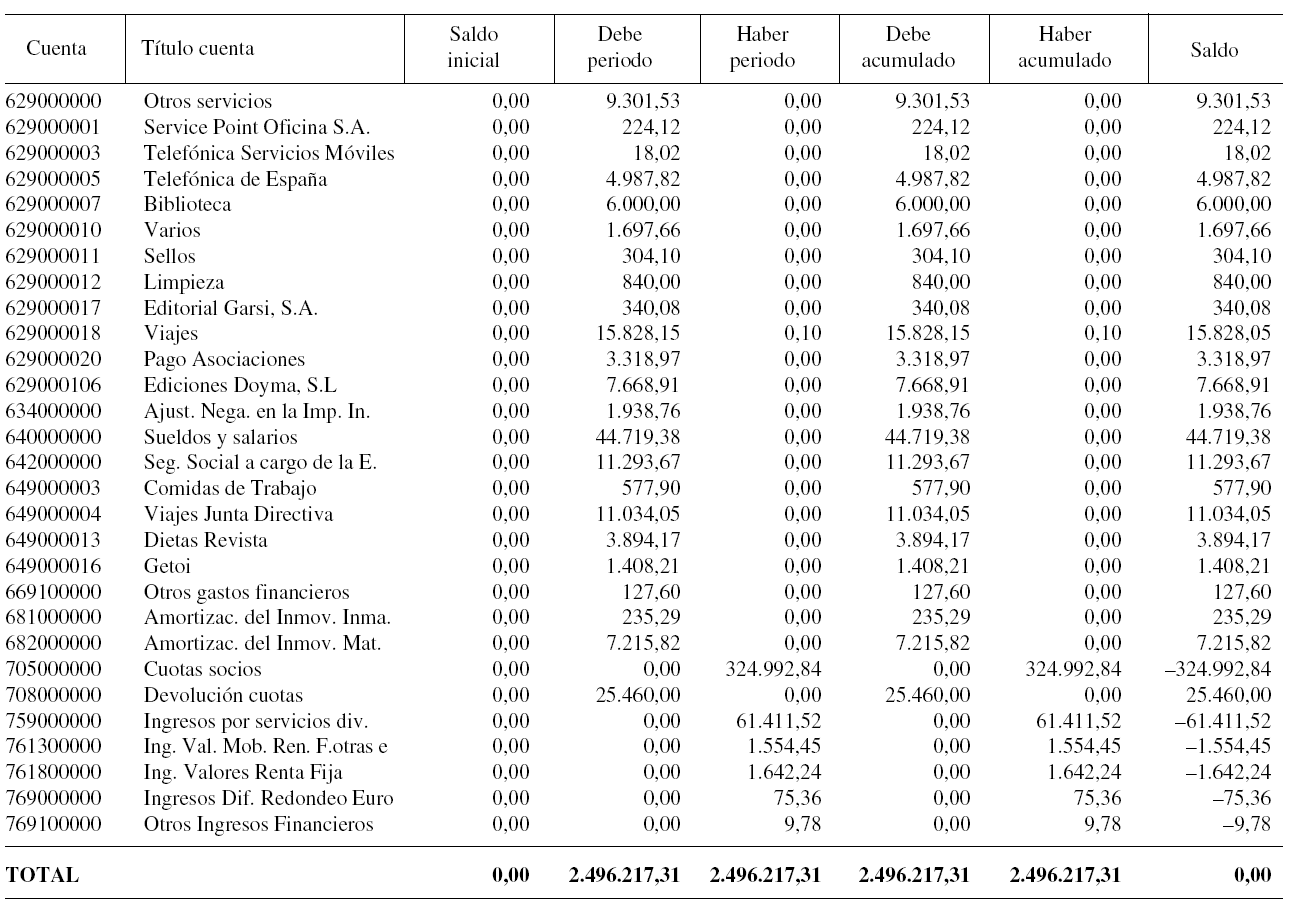 | Cuenta | Título cuenta | Saldo inicial | Debe periodo | Haber periodo | Debe acumulado | Haber acumulado | Saldo |
|---|---|---|---|---|---|---|---|
| 629000000 | Otros servicios | 0,00 | 9.301,53 | 0,00 | 9.301,53 | 0,00 | 9.301,53 |
| 629000001 | Service Point Oficina S.A. | 0,00 | 224,12 | 0,00 | 224,12 | 0,00 | 224,12 |
| 629000003 | Telefónica Servicios Móviles | 0,00 | 18,02 | 0,00 | 18,02 | 0,00 | 18,02 |
| 629000005 | Telefónica de España | 0,00 | 4.987,82 | 0,00 | 4.987,82 | 0,00 | 4.987,82 |
| 629000007 | Biblioteca | 0,00 | 6.000,00 | 0,00 | 6.000,00 | 0,00 | 6.000,00 |
| 629000010 | Varios | 0,00 | 1.697,66 | 0,00 | 1.697,66 | 0,00 | 1.697,66 |
| 629000011 | Sellos | 0,00 | 304,10 | 0,00 | 304,10 | 0,00 | 304,10 |
| 629000012 | Limpieza | 0,00 | 840,00 | 0,00 | 840,00 | 0,00 | 840,00 |
| 629000017 | Editorial Garsi, S.A. | 0,00 | 340,08 | 0,00 | 340,08 | 0,00 | 340,08 |
| 629000018 | Viajes | 0,00 | 15.828,15 | 0,10 | 15.828,15 | 0,10 | 15.828,05 |
| 629000020 | Pago Asociaciones | 0,00 | 3.318,97 | 0,00 | 3.318,97 | 0,00 | 3.318,97 |
| 629000106 | Ediciones Doyma, S.L | 0,00 | 7.668,91 | 0,00 | 7.668,91 | 0,00 | 7.668,91 |
| 634000000 | Ajust. Nega. en la Imp. In. | 0,00 | 1.938,76 | 0,00 | 1.938,76 | 0,00 | 1.938,76 |
| 640000000 | Sueldos y salarios | 0,00 | 44.719,38 | 0,00 | 44.719,38 | 0,00 | 44.719,38 |
| 642000000 | Seg. Social a cargo de la E. | 0,00 | 11.293,67 | 0,00 | 11.293,67 | 0,00 | 11.293,67 |
| 649000003 | Comidas de Trabajo | 0,00 | 577,90 | 0,00 | 577,90 | 0,00 | 577,90 |
| 649000004 | Viajes Junta Directiva | 0,00 | 11.034,05 | 0,00 | 11.034,05 | 0,00 | 11.034,05 |
| 649000013 | Dietas Revista | 0,00 | 3.894,17 | 0,00 | 3.894,17 | 0,00 | 3.894,17 |
| 649000016 | Getoi | 0,00 | 1.408,21 | 0,00 | 1.408,21 | 0,00 | 1.408,21 |
| 669100000 | Otros gastos financieros | 0,00 | 127,60 | 0,00 | 127,60 | 0,00 | 127,60 |
| 681000000 | Amortizac. del Inmov. Inma. | 0,00 | 235,29 | 0,00 | 235,29 | 0,00 | 235,29 |
| 682000000 | Amortizac. del Inmov. Mat. | 0,00 | 7.215,82 | 0,00 | 7.215,82 | 0,00 | 7.215,82 |
| 705000000 | Cuotas socios | 0,00 | 0,00 | 324.992,84 | 0,00 | 324.992,84 | –324.992,84 |
| 708000000 | Devolución cuotas | 0,00 | 25.460,00 | 0,00 | 25.460,00 | 0,00 | 25.460,00 |
| 759000000 | Ingresos por servicios div. | 0,00 | 0,00 | 61.411,52 | 0,00 | 61.411,52 | –61.411,52 |
| 761300000 | Ing. Val. Mob. Ren. F.otras e | 0,00 | 0,00 | 1.554,45 | 0,00 | 1.554,45 | –1.554,45 |
| 761800000 | Ing. Valores Renta Fija | 0,00 | 0,00 | 1.642,24 | 0,00 | 1.642,24 | –1.642,24 |
| 769000000 | Ingresos Dif. Redondeo Euro | 0,00 | 0,00 | 75,36 | 0,00 | 75,36 | –75,36 |
| 769100000 | Otros Ingresos Financieros | 0,00 | 0,00 | 9,78 | 0,00 | 9,78 | –9,78 |
| **TOTAL** | | **0,00** | **2.496.217,31** | **2.496.217,31** | **2.496.217,31** | **2.496.217,31** | **0,00** |